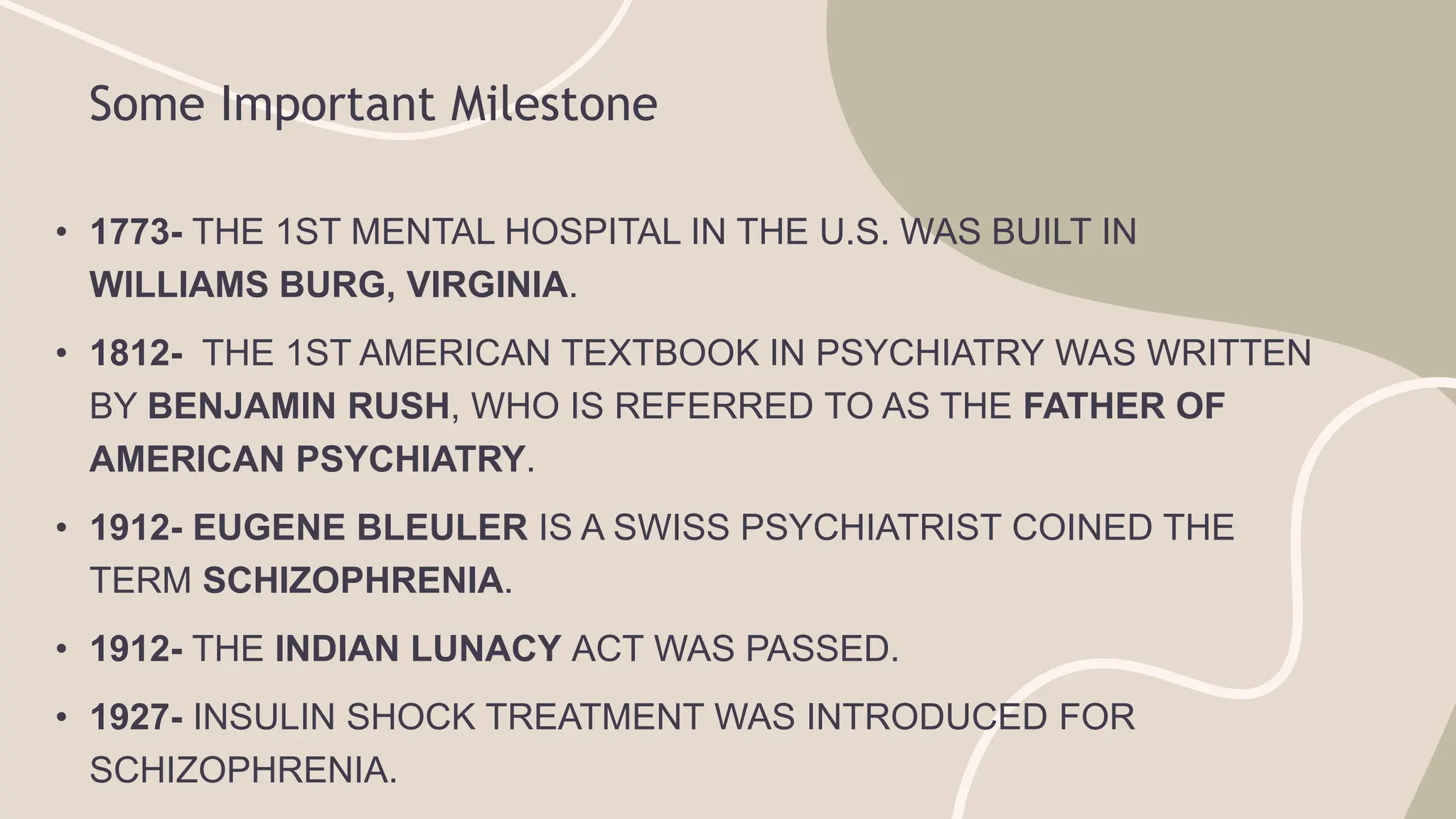 Some Important Milestone

• 1773- THE 1ST MENTAL HOSPITAL IN THE U.S. WAS BUILT IN WILLIAMS BURG, VIRGINIA.

• 1812- THE 1ST AMERICAN TEXTBOOK IN PSYCHIATRY WAS WRITTEN BY BENJAMIN RUSH, WHO IS REFERRED TO AS THE FATHER OF AMERICAN PSYCHIATRY.

• 1912- EUGENE BLEULER IS A SWISS PSYCHIATRIST COINED THE TERM SCHIZOPHRENIA.

• 1912- THE INDIAN LUNACY ACT WAS PASSED.

• 1927- INSULIN SHOCK TREATMENT WAS INTRODUCED FOR SCHIZOPHRENIA.